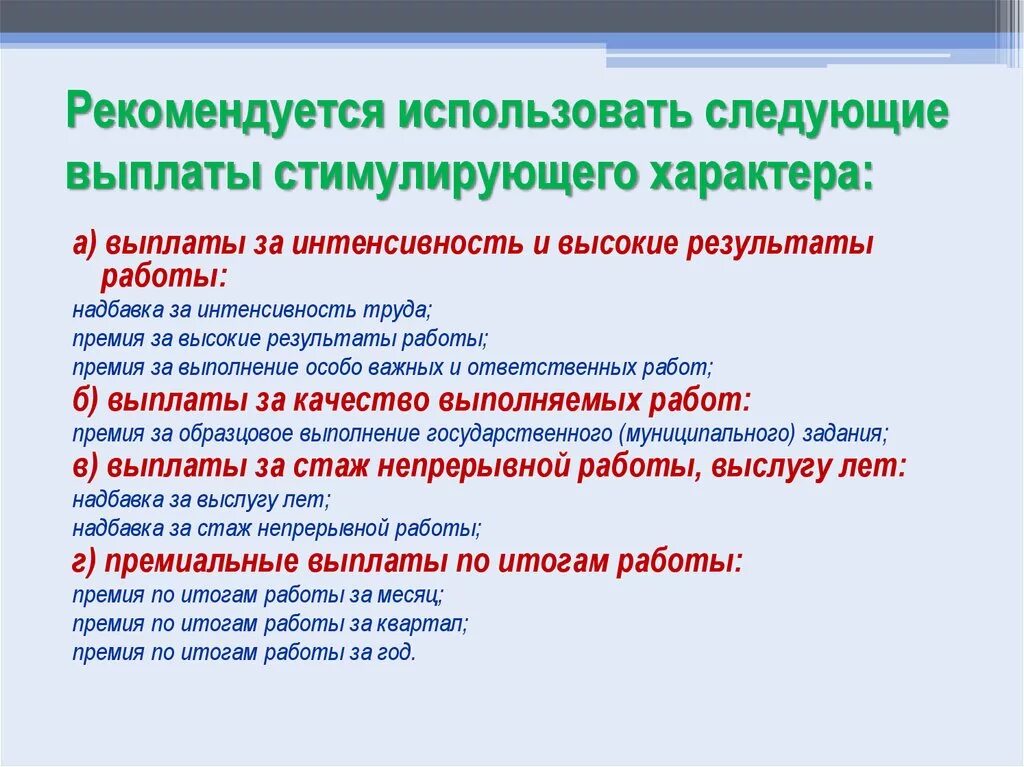 Рекомендуется использовать следующие выплаты стимулирующего характера:

а) выплаты за интенсивность и высокие результаты работы:
надбавка за интенсивность труда;
премия за высокие результаты работы;
премия за выполнение особо важных и ответственных работ;
б) выплаты за качество выполняемых работ:
премия за образцовое выполнение государственного (муниципального) задания;
в) выплаты за стаж непрерывной работы, выслугу лет:
надбавка за выслугу лет;
надбавка за стаж непрерывной работы;
г) премиальные выплаты по итогам работы:
премия по итогам работы за месяц;
премия по итогам работы за квартал;
премия по итогам работы за год.